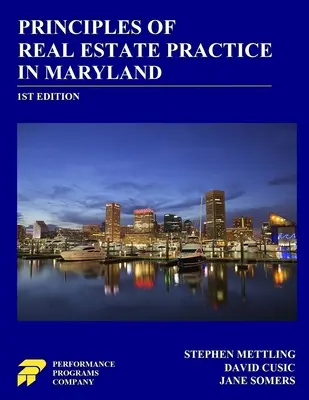 PRINCIPLES OF REAL ESTATE PRACTICE IN MARYLAND

1ST EDITION

PERFORMANCE PROGRAMS COMPANY

STEPHEN METTLING
DAVID CUSIC
JANE SOMERS